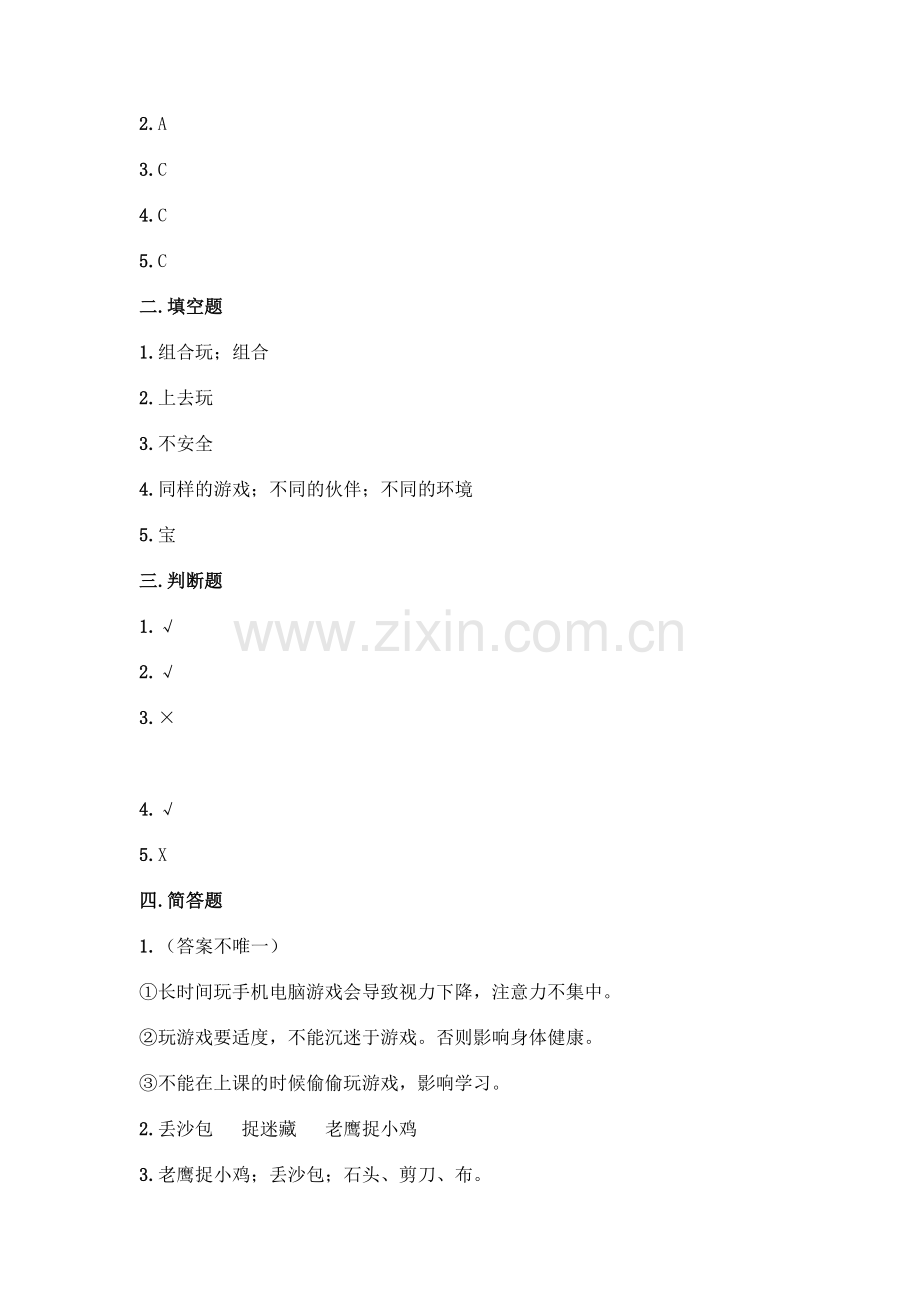 2.A

3.C

4.C

5.C

二.填空题

1.组合玩；组合

2.上去玩

3.不安全

4.同样的游戏；不同的伙伴；不同的环境

5.宝

三.判断题

1.√

2.√

3.×

4.√

5.X

四.简答题

1.（答案不唯一）

①长时间玩手机电脑游戏会导致视力下降，注意力不集中。

②玩游戏要适度，不能沉迷于游戏。否则影响身体健康。

③不能在上课的时候偷偷玩游戏，影响学习。

2.丢沙包 捉迷藏 老鹰捉小鸡

3.老鹰捉小鸡；丢沙包；石头、剪刀、布。

www.zixin.com.cn